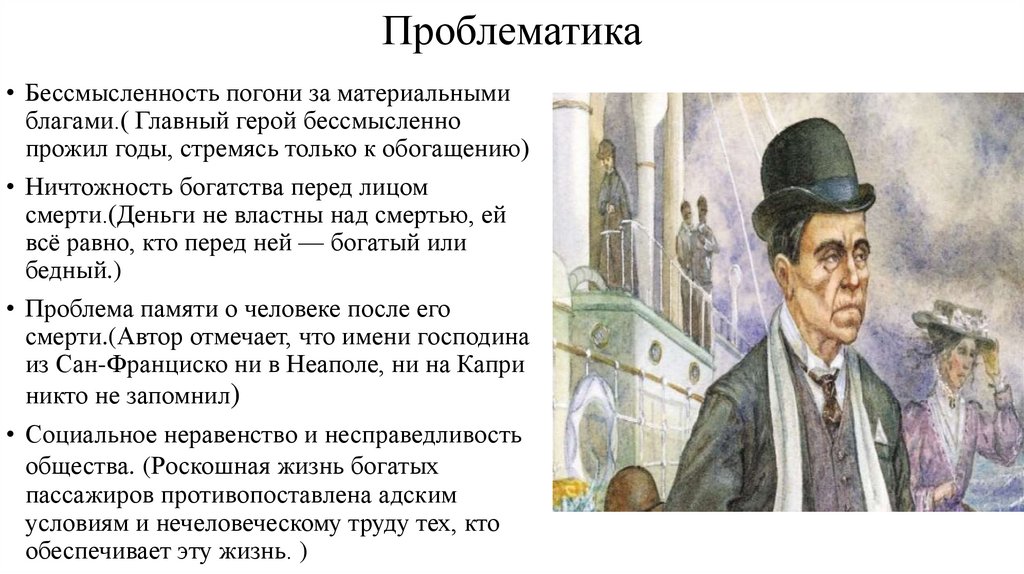 Проблематика

• Бессмысленность погони за материальными благами.( Главный герой бессмысленно прожил годы, стремясь только к обогащению)

• Ничтожность богатства перед лицом смерти.(Деньги не властны над смертью, ей всё равно, кто перед ней — богатый или бедный.)

• Проблема памяти о человеке после его смерти.(Автор отмечает, что имени господина из Сан-Франциско ни в Неаполе, ни на Капри никто не запомнил)

• Социальное неравенство и несправедливость общества. (Роскошная жизнь богатых пассажиров противопоставлена адским условиям и нечеловеческому труду тех, кто обеспечивает эту жизнь. )